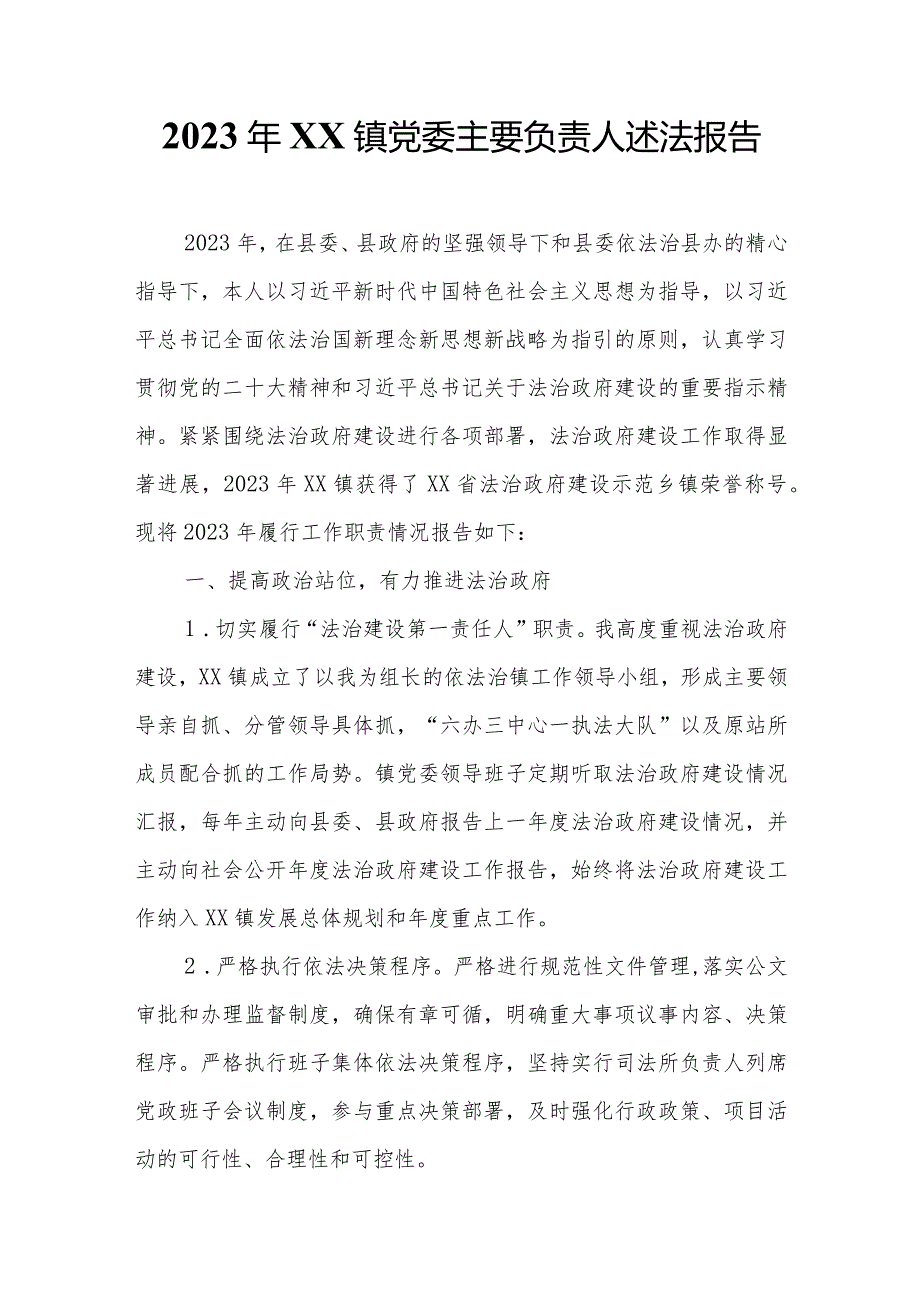 2023年XX镇党委主要负责人述法报告

2023年，在县委、县政府的坚强领导下和县委依法治县办的精心指导下，本人以习近平新时代中国特色社会主义思想为指导，以习近平总书记全面依法治国新理念新思想新战略为指引的原则，认真学习贯彻党的二十大精神和习近平总书记关于法治政府建设的重要指示精神。紧紧围绕法治政府建设进行各项部署，法治政府建设工作取得显著进展，2023年XX镇获得了XX省法治政府建设示范乡镇荣誉称号。现将2023年履行工作职责情况报告如下：

一、提高政治站位，有力推进法治政府

1.切实履行“法治建设第一责任人”职责。我高度重视法治政府建设，XX镇成立了以我为组长的依法治镇工作领导小组，形成主要领导亲自抓、分管领导具体抓，“六办三中心一执法大队”以及原站所成员配合抓的工作局势。镇党委领导班子定期听取法治政府建设情况汇报，每年主动向县委、县政府报告上一年度法治政府建设情况，并主动向社会公开年度法治政府建设工作报告，始终将法治政府建设工作纳入XX镇发展总体规划和年度重点工作。

2.严格执行依法决策程序。严格进行规范性文件管理,落实公文审批和办理监督制度，确保有章可循，明确重大事项议事内容、决策程序。严格执行班子集体依法决策程序，坚持实行司法所负责人列席党政班子会议制度，参与重点决策部署，及时强化行政政策、项目活动的可行性、合理性和可控性。